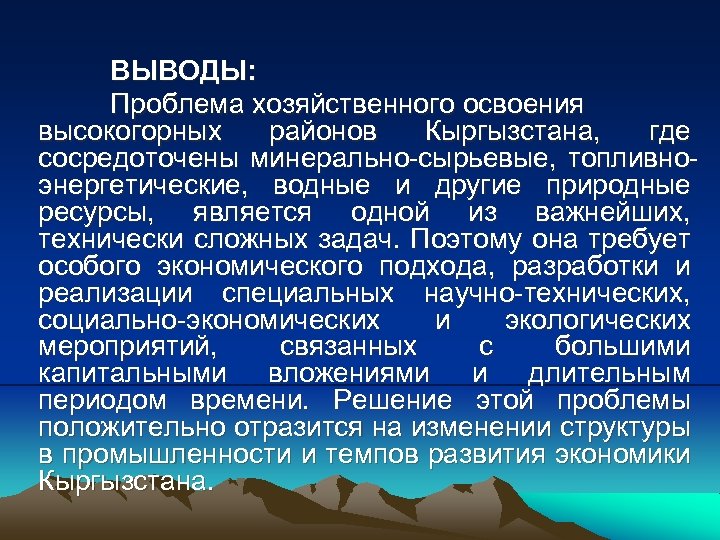 ВЫВОДЫ:

Проблема хозяйственного освоения высокогорных районов Кыргызстана, где сосредоточены минерально-сырьевые, топливно-энергетические, водные и другие природные ресурсы, является одной из важнейших, технически сложных задач. Поэтому она требует особого экономического подхода, разработки и реализации специальных научно-технических, социально-экономических и экологических мероприятий, связанных с большими капитальными вложениями и длительным периодом времени. Решение этой проблемы положительно отразится на изменении структуры в промышленности и темпов развития экономики Кыргызстана.